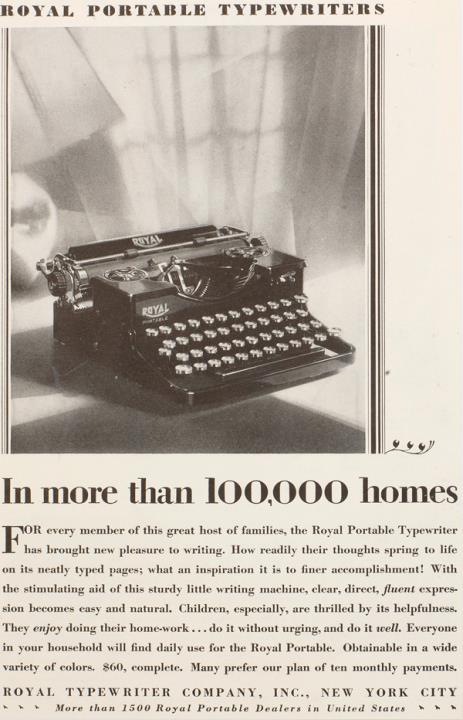 ROYAL PORTABLE TYPEWRITERS

ROYAL

ROYAL PORTABLE

In more than 100,000 homes

FOR every member of this great host of families, the Royal Portable Typewriter has brought new pleasure to writing. How readily their thoughts spring to life on its neatly typed pages; what an inspiration it is to finer accomplishment! With the stimulating aid of this sturdy little writing machine, clear, direct, fluent expression becomes easy and natural. Children, especially, are thrilled by its helpfulness. They enjoy doing their home-work . . . do it without urging, and do it well. Everyone in your household will find daily use for the Royal Portable. Obtainable in a wide variety of colors. $60, complete. Many prefer our plan of ten monthly payments.

ROYAL TYPEWRITER COMPANY, INC., NEW YORK CITY

More than 1500 Royal Portable Dealers in United States